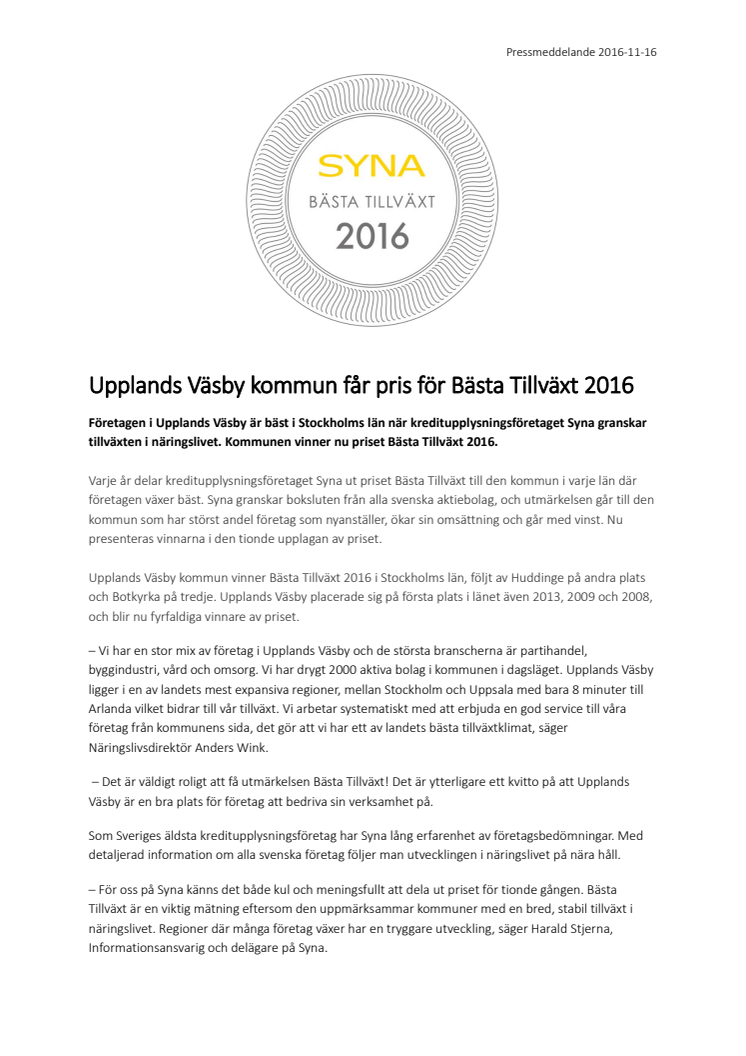 Pressmeddelande 2016-11-16

SYNA
BÄSTA TILLVÄXT
2016

Upplands Väsby kommun får pris för Bästa Tillväxt 2016

Företagen i Upplands Väsby är bäst i Stockholms län när kreditupplysningsföretaget Syna granskar tillväxten i näringslivet. Kommunen vinner nu priset Bästa Tillväxt 2016.

Varje år delar kreditupplysningsföretaget Syna ut priset Bästa Tillväxt till den kommun i varje län där företagen växer bäst. Syna granskar boksluten från alla svenska aktiebolag, och utmärkelsen går till den kommun som har störst andel företag som nyanställer, ökar sin omsättning och går med vinst. Nu presenteras vinnarna i den tionde upplagan av priset.

Upplands Väsby kommun vinner Bästa Tillväxt 2016 i Stockholms län, följt av Huddinge på andra plats och Botkyrka på tredje. Upplands Väsby placerade sig på första plats i länet även 2013, 2009 och 2008, och blir nu fyrfaldiga vinnare av priset.

– Vi har en stor mix av företag i Upplands Väsby och de största branscherna är partihandel, byggindustri, vård och omsorg. Vi har drygt 2000 aktiva bolag i kommunen i dagsläget. Upplands Väsby ligger i en av landets mest expansiva regioner, mellan Stockholm och Uppsala med bara 8 minuter till Arlanda vilket bidrar till vår tillväxt. Vi arbetar systematiskt med att erbjuda en god service till våra företag från kommunens sida, det gör att vi har ett av landets bästa tillväxtklimat, säger Näringslivsdirektör Anders Wink.

– Det är väldigt roligt att få utmärkelsen Bästa Tillväxt! Det är ytterligare ett kvitto på att Upplands Väsby är en bra plats för företag att bedriva sin verksamhet på.

Som Sveriges äldsta kreditupplysningsföretag har Syna lång erfarenhet av företagsbedömningar. Med detaljerad information om alla svenska företag följer man utvecklingen i näringslivet på nära håll.

– För oss på Syna känns det både kul och meningsfullt att dela ut priset för tionde gången. Bästa Tillväxt är en viktig mätning eftersom den uppmärksammar kommuner med en bred, stabil tillväxt i näringslivet. Regioner där många företag växer har en tryggare utveckling, säger Harald Stjerna, Informationsansvarig och delägare på Syna.